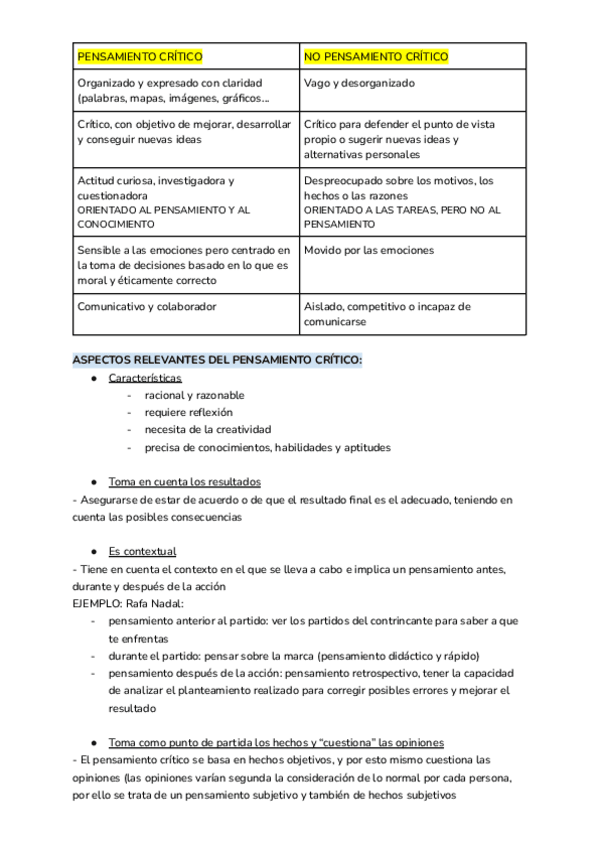 | PENSAMIENTO CRÍTICO | NO PENSAMIENTO CRÍTICO |
|---|---|
| Organizado y expresado con claridad (palabras, mapas, imágenes, gráficos... | Vago y desorganizado |
| Crítico, con objetivo de mejorar, desarrollar y conseguir nuevas ideas | Crítico para defender el punto de vista propio o sugerir nuevas ideas y alternativas personales |
| Actitud curiosa, investigadora y cuestionadora ORIENTADO AL PENSAMIENTO Y AL CONOCIMIENTO | Despreocupado sobre los motivos, los hechos o las razones ORIENTADO A LAS TAREAS, PERO NO AL PENSAMIENTO |
| Sensible a las emociones pero centrado en la toma de decisiones basado en lo que es moral y éticamente correcto | Movido por las emociones |
| Comunicativo y colaborador | Aislado, competitivo o incapaz de comunicarse |

ASPECTOS RELEVANTES DEL PENSAMIENTO CRÍTICO:

● Características
- racional y razonable
- requiere reflexión
- necesita de la creatividad
- precisa de conocimientos, habilidades y aptitudes

● Toma en cuenta los resultados
- Asegurarse de estar de acuerdo o de que el resultado final es el adecuado, teniendo en cuenta las posibles consecuencias

● Es contextual
- Tiene en cuenta el contexto en el que se lleva a cabo e implica un pensamiento antes, durante y después de la acción
EJEMPLO: Rafa Nadal:
- pensamiento anterior al partido: ver los partidos del contrincante para saber a que te enfrentas
- durante el partido: pensar sobre la marca (pensamiento didáctico y rápido)
- pensamiento después de la acción: pensamiento retrospectivo, tener la capacidad de analizar el planteamiento realizado para corregir posibles errores y mejorar el resultado

● Toma como punto de partida los hechos y "cuestiona" las opiniones
- El pensamiento crítico se basa en hechos objetivos, y por esto mismo cuestiona las opiniones (las opiniones varían segunda la consideración de lo normal por cada persona, por ello se trata de un pensamiento subjetivo y también de hechos subjetivos